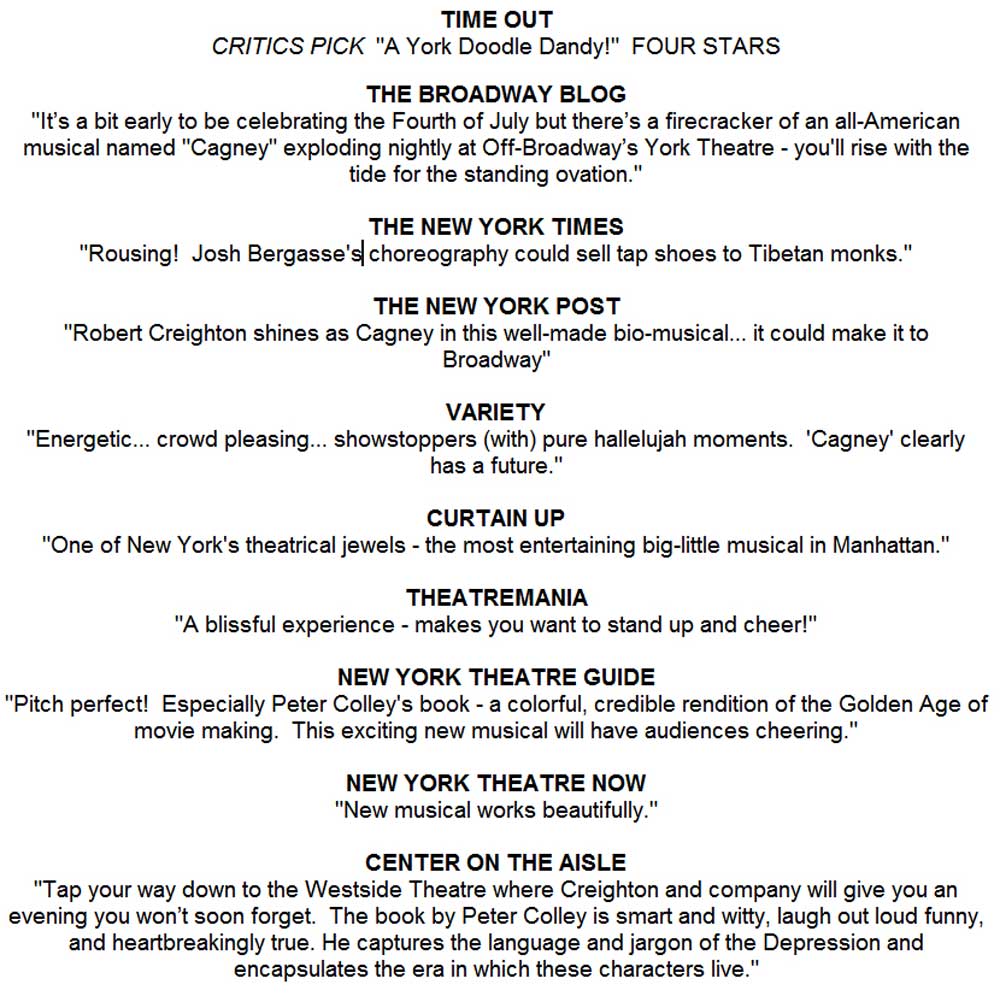 TIME OUT
CRITICS PICK "A York Doodle Dandy!" FOUR STARS

THE BROADWAY BLOG
"It's a bit early to be celebrating the Fourth of July but there's a firecracker of an all-American musical named "Cagney" exploding nightly at Off-Broadway's York Theatre - you'll rise with the tide for the standing ovation."

THE NEW YORK TIMES
"Rousing! Josh Bergasse's choreography could sell tap shoes to Tibetan monks."

THE NEW YORK POST
"Robert Creighton shines as Cagney in this well-made bio-musical... it could make it to Broadway"

VARIETY
"Energetic... crowd pleasing... showstoppers (with) pure hallelujah moments. 'Cagney' clearly has a future."

CURTAIN UP
"One of New York's theatrical jewels - the most entertaining big-little musical in Manhattan."

THEATREMANIA
"A blissful experience - makes you want to stand up and cheer!"

NEW YORK THEATRE GUIDE
"Pitch perfect! Especially Peter Colley's book - a colorful, credible rendition of the Golden Age of movie making. This exciting new musical will have audiences cheering."

NEW YORK THEATRE NOW
"New musical works beautifully."

CENTER ON THE AISLE
"Tap your way down to the Westside Theatre where Creighton and company will give you an evening you won't soon forget. The book by Peter Colley is smart and witty, laugh out loud funny, and heartbreakingly true. He captures the language and jargon of the Depression and encapsulates the era in which these characters live."